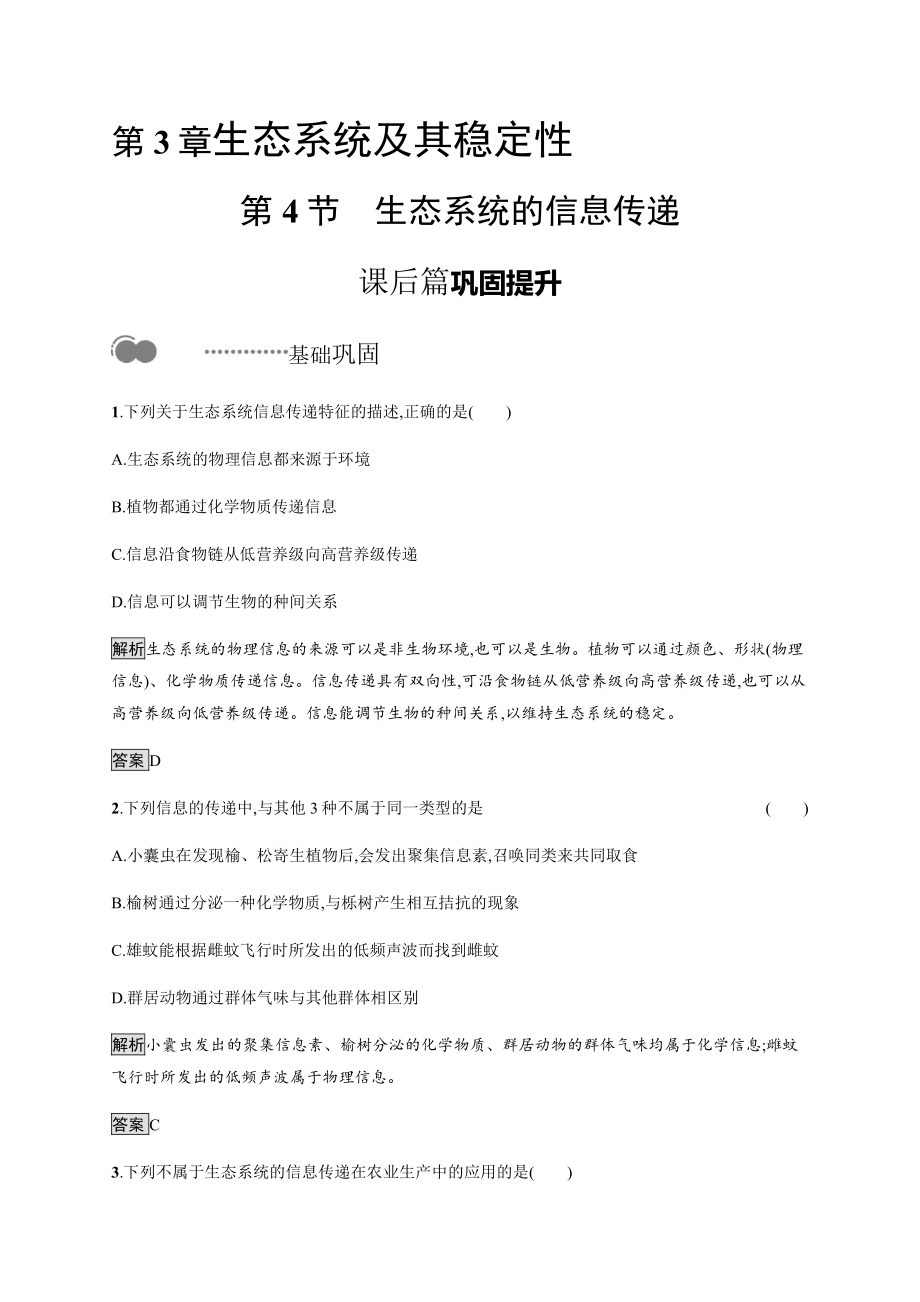 第 3 章生态系统及其稳定性

第 4 节　生态系统的信息传递

课后篇巩固提升

基础巩固

1.下列关于生态系统信息传递特征的描述,正确的是(　　)

A.生态系统的物理信息都来源于环境

B.植物都通过化学物质传递信息

C.信息沿食物链从低营养级向高营养级传递

D.信息可以调节生物的种间关系

解析生态系统的物理信息的来源可以是非生物环境,也可以是生物。植物可以通过颜色、形状(物理信息)、化学物质传递信息。信息传递具有双向性,可沿食物链从低营养级向高营养级传递,也可以从高营养级向低营养级传递。信息能调节生物的种间关系,以维持生态系统的稳定。

答案D

2.下列信息的传递中,与其他 3 种不属于同一类型的是　　(　　)

A.小囊虫在发现榆、松寄生植物后,会发出聚集信息素,召唤同类来共同取食

B.榆树通过分泌一种化学物质,与栎树产生相互拮抗的现象

C.雄蚊能根据雌蚊飞行时所发出的低频声波而找到雌蚊

D.群居动物通过群体气味与其他群体相区别

解析小囊虫发出的聚集信息素、榆树分泌的化学物质、群居动物的群体气味均属于化学信息;雌蚊飞行时所发出的低频声波属于物理信息。

答案C

3.下列不属于生态系统的信息传递在农业生产中的应用的是(　　)